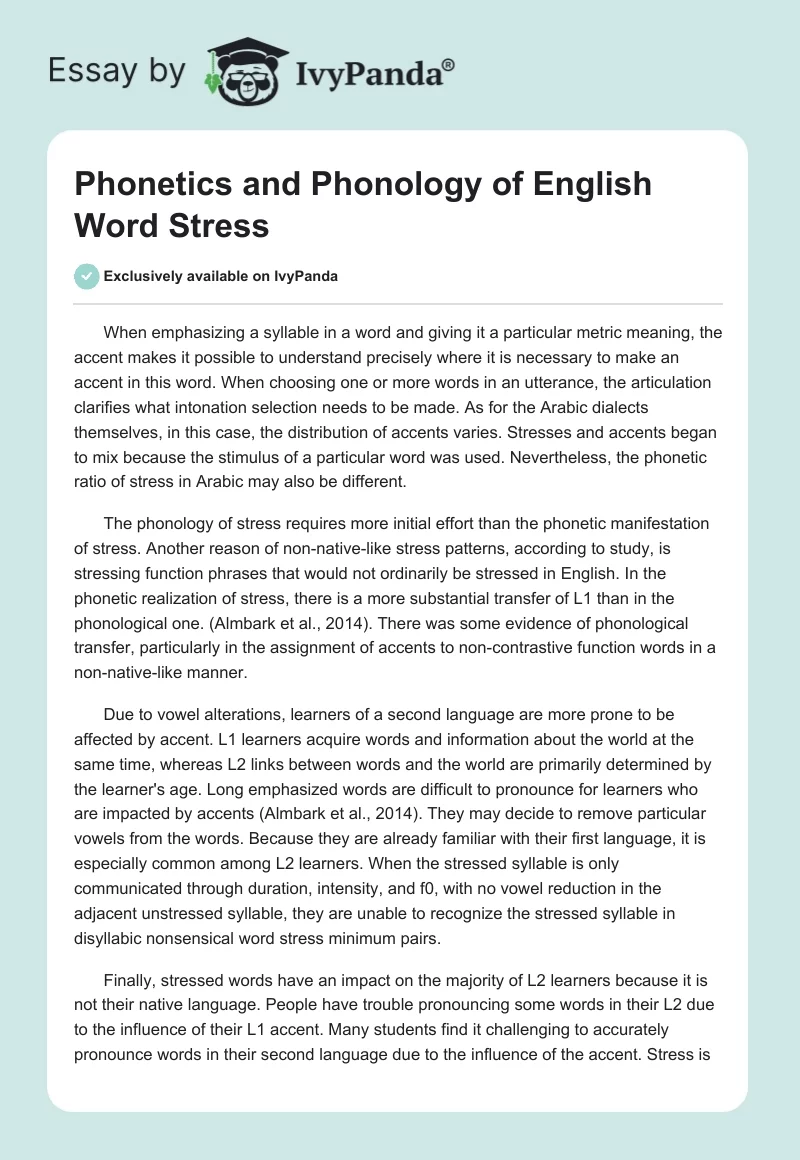 Essay by IvyPanda®

Phonetics and Phonology of English Word Stress

Exclusively available on IvyPanda

When emphasizing a syllable in a word and giving it a particular metric meaning, the accent makes it possible to understand precisely where it is necessary to make an accent in this word. When choosing one or more words in an utterance, the articulation clarifies what intonation selection needs to be made. As for the Arabic dialects themselves, in this case, the distribution of accents varies. Stresses and accents began to mix because the stimulus of a particular word was used. Nevertheless, the phonetic ratio of stress in Arabic may also be different.

The phonology of stress requires more initial effort than the phonetic manifestation of stress. Another reason of non-native-like stress patterns, according to study, is stressing function phrases that would not ordinarily be stressed in English. In the phonetic realization of stress, there is a more substantial transfer of L1 than in the phonological one. (Almbark et al., 2014). There was some evidence of phonological transfer, particularly in the assignment of accents to non-contrastive function words in a non-native-like manner.

Due to vowel alterations, learners of a second language are more prone to be affected by accent. L1 learners acquire words and information about the world at the same time, whereas L2 links between words and the world are primarily determined by the learner's age. Long emphasized words are difficult to pronounce for learners who are impacted by accents (Almbark et al., 2014). They may decide to remove particular vowels from the words. Because they are already familiar with their first language, it is especially common among L2 learners. When the stressed syllable is only communicated through duration, intensity, and f0, with no vowel reduction in the adjacent unstressed syllable, they are unable to recognize the stressed syllable in disyllabic nonsensical word stress minimum pairs.

Finally, stressed words have an impact on the majority of L2 learners because it is not their native language. People have trouble pronouncing some words in their L2 due to the influence of their L1 accent. Many students find it challenging to accurately pronounce words in their second language due to the influence of the accent. Stress is